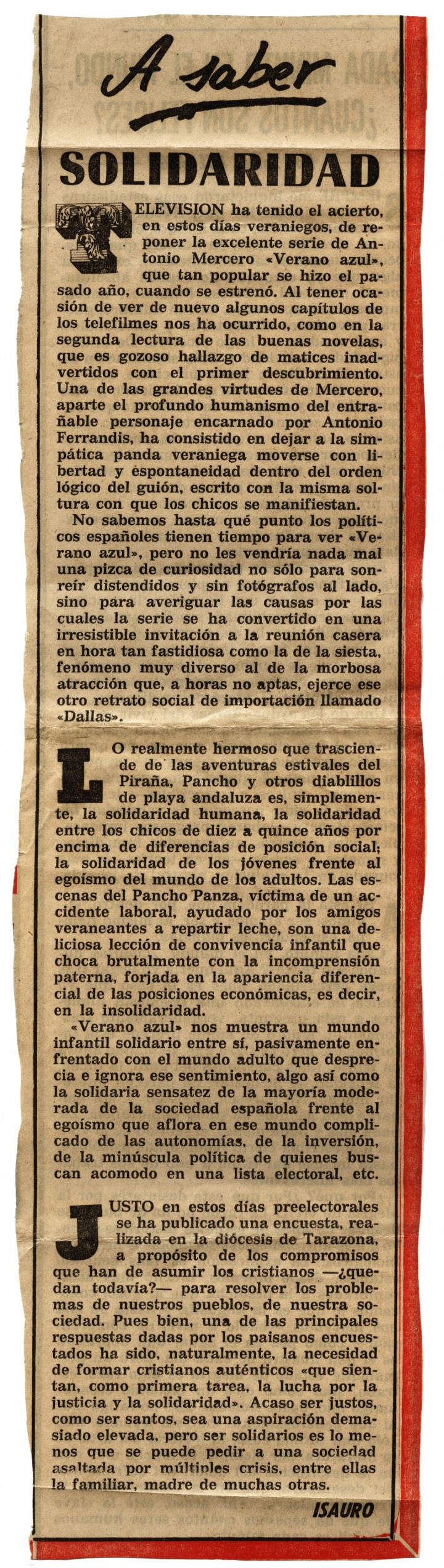 A saber

SOLIDARIDAD

TELEVISION ha tenido el acierto, en estos días veraniegos, de reponer la excelente serie de Antonio Mercero «Verano azul», que tan popular se hizo el pasado año, cuando se estrenó. Al tener ocasión de ver de nuevo algunos capítulos de los telefilmes nos ha ocurrido, como en la segunda lectura de las buenas novelas, que es gozoso hallazgo de matices inadvertidos con el primer descubrimiento. Una de las grandes virtudes de Mercero, aparte el profundo humanismo del entrañable personaje encarnado por Antonio Ferrandis, ha consistido en dejar a la simpática panda veraniega moverse con libertad y espontaneidad dentro del orden lógico del guión, escrito con la misma soltura con que los chicos se manifiestan.

No sabemos hasta qué punto los políticos españoles tienen tiempo para ver «Verano azul», pero no les vendría nada mal una pizca de curiosidad no sólo para sonreír distendidos y sin fotógrafos al lado, sino para averiguar las causas por las cuales la serie se ha convertido en una irresistible invitación a la reunión casera en hora tan fastidiosa como la de la siesta, fenómeno muy diverso al de la morbosa atracción que, a horas no aptas, ejerce ese otro retrato social de importación llamado «Dallas».

LO realmente hermoso que trasciende de las aventuras estivales del Piraña, Pancho y otros diablillos de playa andaluza es, simplemente, la solidaridad humana, la solidaridad entre los chicos de diez a quince años por encima de diferencias de posición social; la solidaridad de los jóvenes frente al egoísmo del mundo de los adultos. Las escenas del Pancho Panza, víctima de un accidente laboral, ayudado por los amigos veraneantes a repartir leche, son una deliciosa lección de convivencia infantil que choca brutalmente con la incomprensión paterna, forjada en la apariencia diferencial de las posiciones económicas, es decir, en la insolidaridad.

«Verano azul» nos muestra un mundo infantil solidario entre sí, pasivamente enfrentado con el mundo adulto que desprecia e ignora ese sentimiento, algo así como la solidaria sensatez de la mayoría moderada de la sociedad española frente al egoísmo que aflora en ese mundo complicado de las autonomías, de la inversión, de la minúscula política de quienes buscan acomodo en una lista electoral, etc.

JUSTO en estos días preelectorales se ha publicado una encuesta, realizada en la diócesis de Tarazona, a propósito de los compromisos que han de asumir los cristianos —¿quedan todavía?— para resolver los problemas de nuestros pueblos, de nuestra sociedad. Pues bien, una de las principales respuestas dadas por los paisanos encuestados ha sido, naturalmente, la necesidad de formar cristianos auténticos «que sientan, como primera tarea, la lucha por la justicia y la solidaridad». Acaso ser justos, como ser santos, sea una aspiración demasiado elevada, pero ser solidarios es lo menos que se puede pedir a una sociedad asaltada por múltiples crisis, entre ellas la familiar, madre de muchas otras.

ISAURO